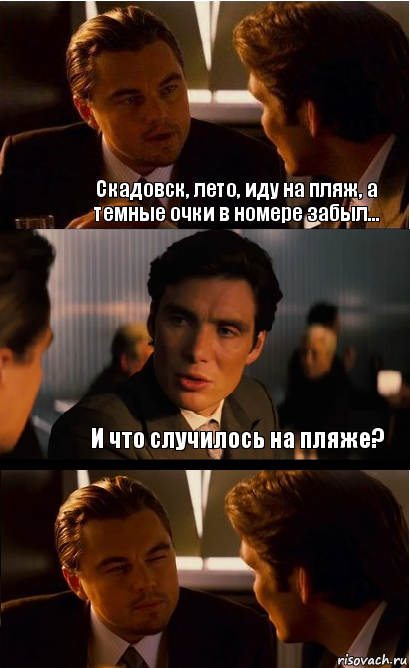 Скадовск, лето, иду на пляж, а темные очки в номере забыл...

И что случилось на пляже?

risovach.ru